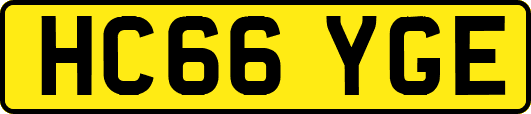 HC66 YGE